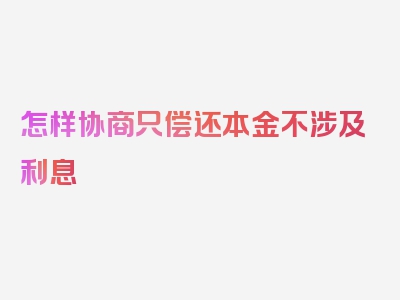 怎样协商只偿还本金不涉及利息